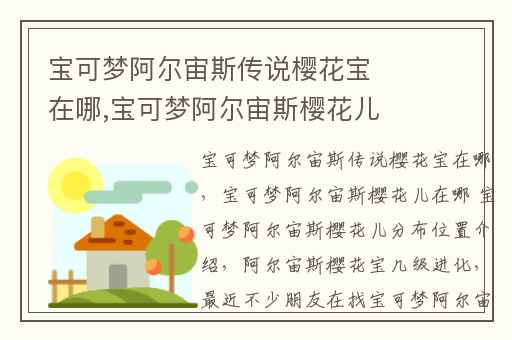 宝可梦阿尔宙斯传说樱花宝在哪,宝可梦阿尔宙斯樱花儿

宝可梦阿尔宙斯传说樱花宝在哪，宝可梦阿尔宙斯樱花儿在哪 宝可梦阿尔宙斯樱花儿分布位置介绍，阿尔宙斯樱花宝几级进化，最近不少朋友在找宝可梦阿尔宙